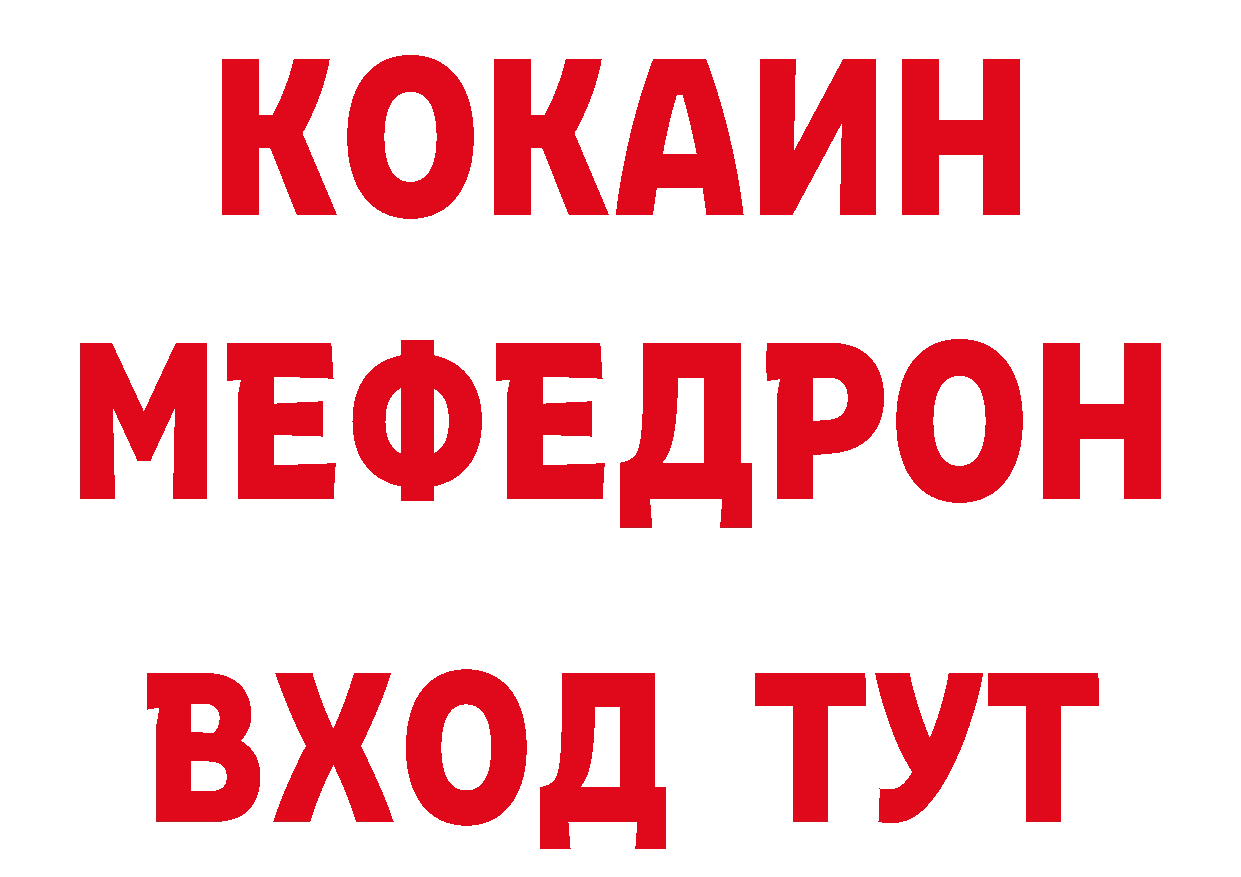 КОКАИН
МЕФЕДРОН
ВХОД ТУТ